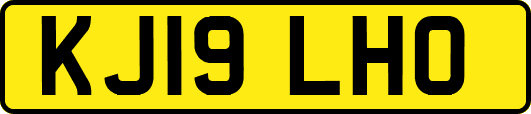 KJ19 LHO